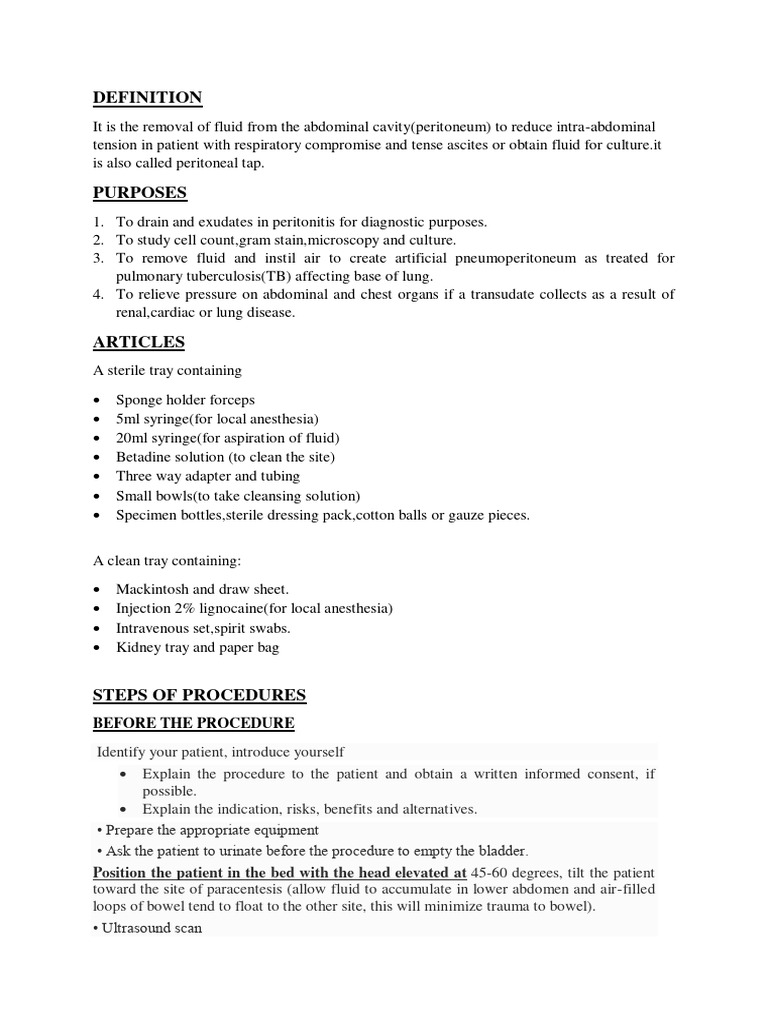 DEFINITION

It is the removal of fluid from the abdominal cavity(peritoneum) to reduce intra-abdominal tension in patient with respiratory compromise and tense ascites or obtain fluid for culture.it is also called peritoneal tap.

PURPOSES

1. To drain and exudates in peritonitis for diagnostic purposes.
2. To study cell count,gram stain,microscopy and culture.
3. To remove fluid and instil air to create artificial pneumoperitoneum as treated for pulmonary tuberculosis(TB) affecting base of lung.
4. To relieve pressure on abdominal and chest organs if a transudate collects as a result of renal,cardiac or lung disease.

ARTICLES

A sterile tray containing

• Sponge holder forceps
• 5ml syringe(for local anesthesia)
• 20ml syringe(for aspiration of fluid)
• Betadine solution (to clean the site)
• Three way adapter and tubing
• Small bowls(to take cleansing solution)
• Specimen bottles,sterile dressing pack,cotton balls or gauze pieces.

A clean tray containing:

• Mackintosh and draw sheet.
• Injection 2% lignocaine(for local anesthesia)
• Intravenous set,spirit swabs.
• Kidney tray and paper bag

STEPS OF PROCEDURES

BEFORE THE PROCEDURE

Identify your patient, introduce yourself

• Explain the procedure to the patient and obtain a written informed consent, if possible.
• Explain the indication, risks, benefits and alternatives.

• Prepare the appropriate equipment

• Ask the patient to urinate before the procedure to empty the bladder.

Position the patient in the bed with the head elevated at 45-60 degrees, tilt the patient toward the site of paracentesis (allow fluid to accumulate in lower abdomen and air-filled loops of bowel tend to float to the other site, this will minimize trauma to bowel).

• Ultrasound scan